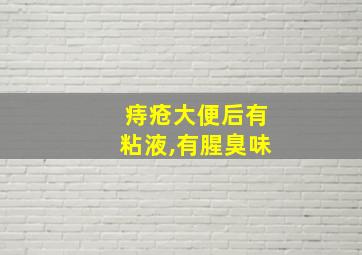 痔疮大便后有粘液,有腥臭味